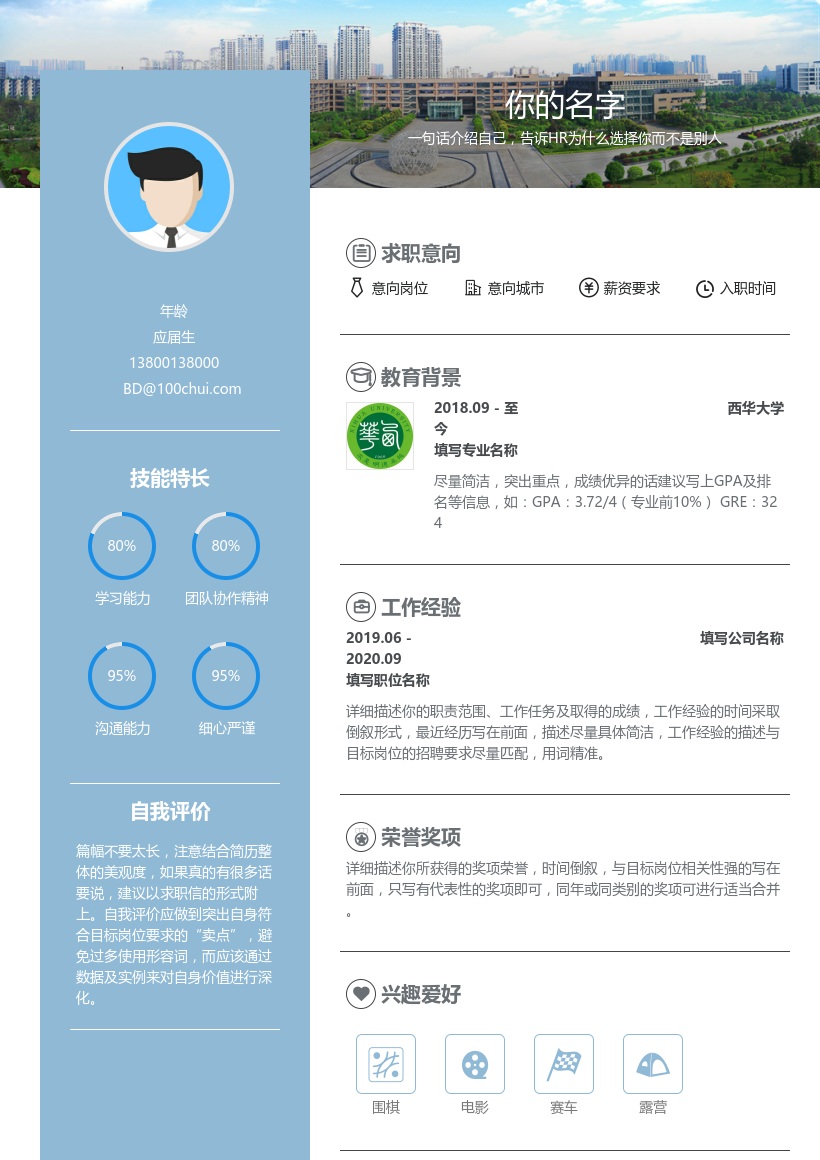 你的名字
一句话介绍自己，告诉HR为什么选择你而不是别人

年龄
应届生
13800138000
BD@100chui.com

技能特长
80%
学习能力
80%
团队协作精神
95%
沟通能力
95%
细心严谨

自我评价
篇幅不要太长，注意结合简历整体的美观度，如果真的有很多话要说，建议以求职信的形式附上。自我评价应做到突出自身符合目标岗位要求的“卖点”，避免过多使用形容词，而应该通过数据及实例来对自身价值进行深化。

求职意向
意向岗位　意向城市　薪资要求　入职时间

教育背景
2018.09 - 至今
西华大学
填写专业名称
尽量简洁，突出重点，成绩优异的话建议写上GPA及排名等信息，如：GPA：3.72/4（专业前10%） GRE：324

工作经验
2019.06 - 2020.09
填写公司名称
填写职位名称
详细描述你的职责范围、工作任务及取得的成绩，工作经验的时间采取倒叙形式，最近经历写在前面，描述尽量具体简洁，工作经验的描述与目标岗位的招聘要求尽量匹配，用词精准。

荣誉奖项
详细描述你所获得的奖项荣誉，时间倒叙，与目标岗位相关性强的写在前面，只写有代表性的奖项即可，同年或同类别的奖项可进行适当合并。

兴趣爱好
围棋　电影　赛车　露营